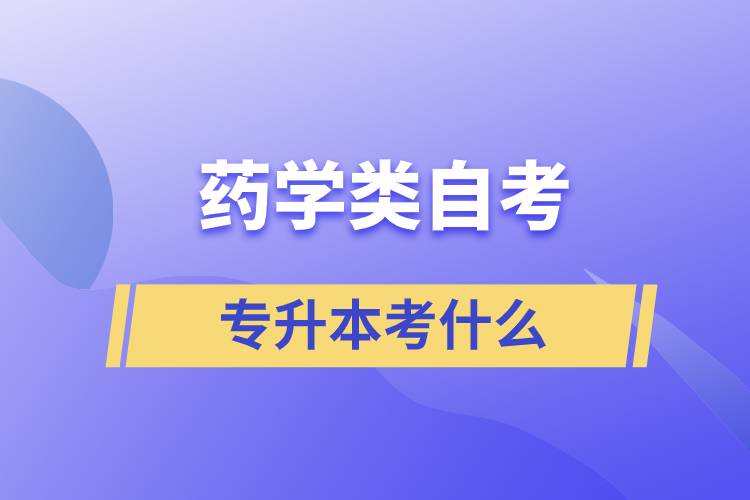 药学类自考

专升本考什么